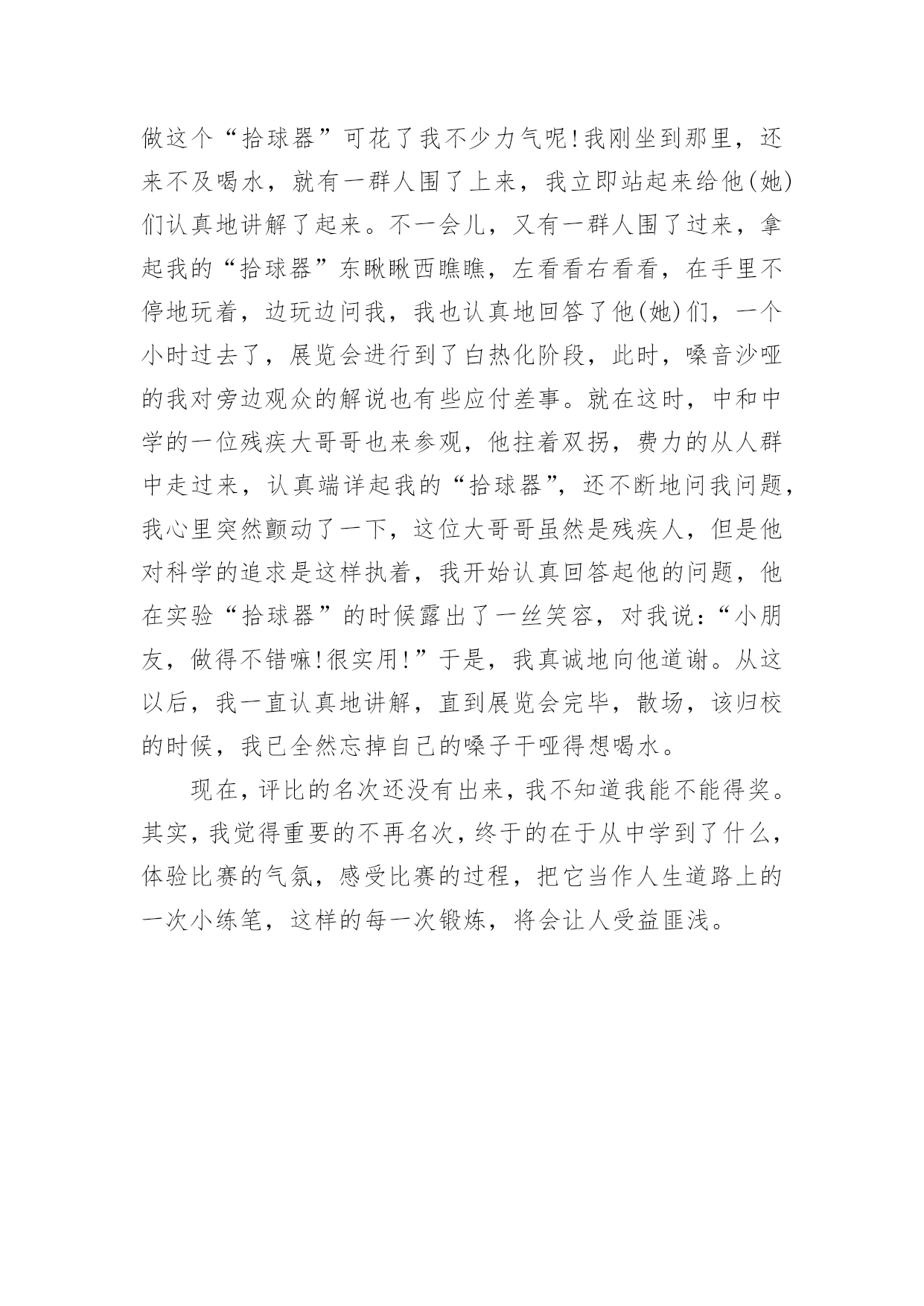 做这个“拾球器”可花了我不少力气呢!我刚坐到那里，还来不及喝水，就有一群人围了上来，我立即站起来给他(她)们认真地讲解了起来。不一会儿，又有一群人围了过来，拿起我的“拾球器”东瞅瞅西瞧瞧，左看看右看看，在手里不停地玩着，边玩边问我，我也认真地回答了他(她)们，一个小时过去了，展览会进行到了白热化阶段，此时，嗓音沙哑的我对旁边观众的解说也有些应付差事。就在这时，中和中学的一位残疾大哥哥也来参观，他拄着双拐，费力的从人群中走过来，认真端详起我的“拾球器”，还不断地问我问题，我心里突然颤动了一下，这位大哥哥虽然是残疾人，但是他对科学的追求是这样执着，我开始认真回答起他的问题，他在实验“拾球器”的时候露出了一丝笑容，对我说：“小朋友，做得不错嘛!很实用!”于是，我真诚地向他道谢。从这以后，我一直认真地讲解，直到展览会完毕，散场，该归校的时候，我已全然忘掉自己的嗓子干哑得想喝水。

现在，评比的名次还没有出来，我不知道我能不能得奖。其实，我觉得重要的不再名次，终于的在于从中学到了什么，体验比赛的气氛，感受比赛的过程，把它当作人生道路上的一次小练笔，这样的每一次锻炼，将会让人受益匪浅。